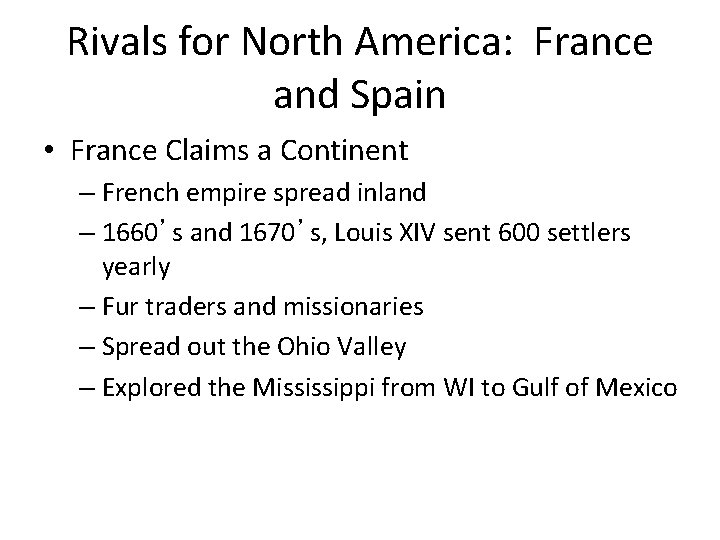 Rivals for North America: France and Spain

• France Claims a Continent

– French empire spread inland

– 1660's and 1670's, Louis XIV sent 600 settlers yearly

– Fur traders and missionaries

– Spread out the Ohio Valley

– Explored the Mississippi from WI to Gulf of Mexico